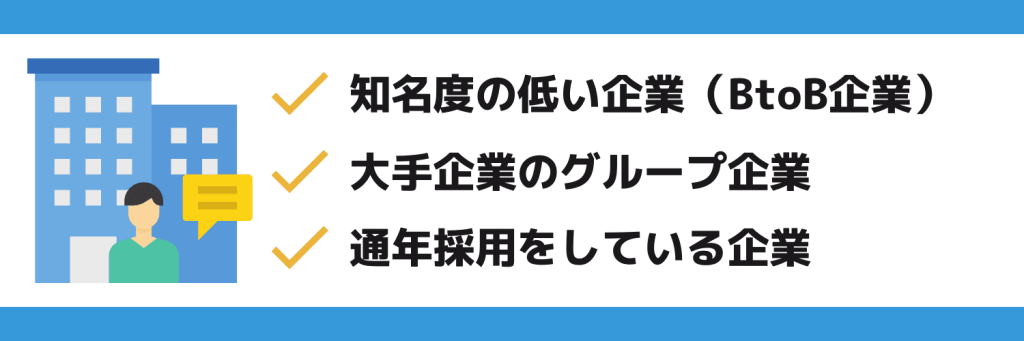 知名度の低い企業（BtoB企業）

大手企業のグループ企業

通年採用をしている企業